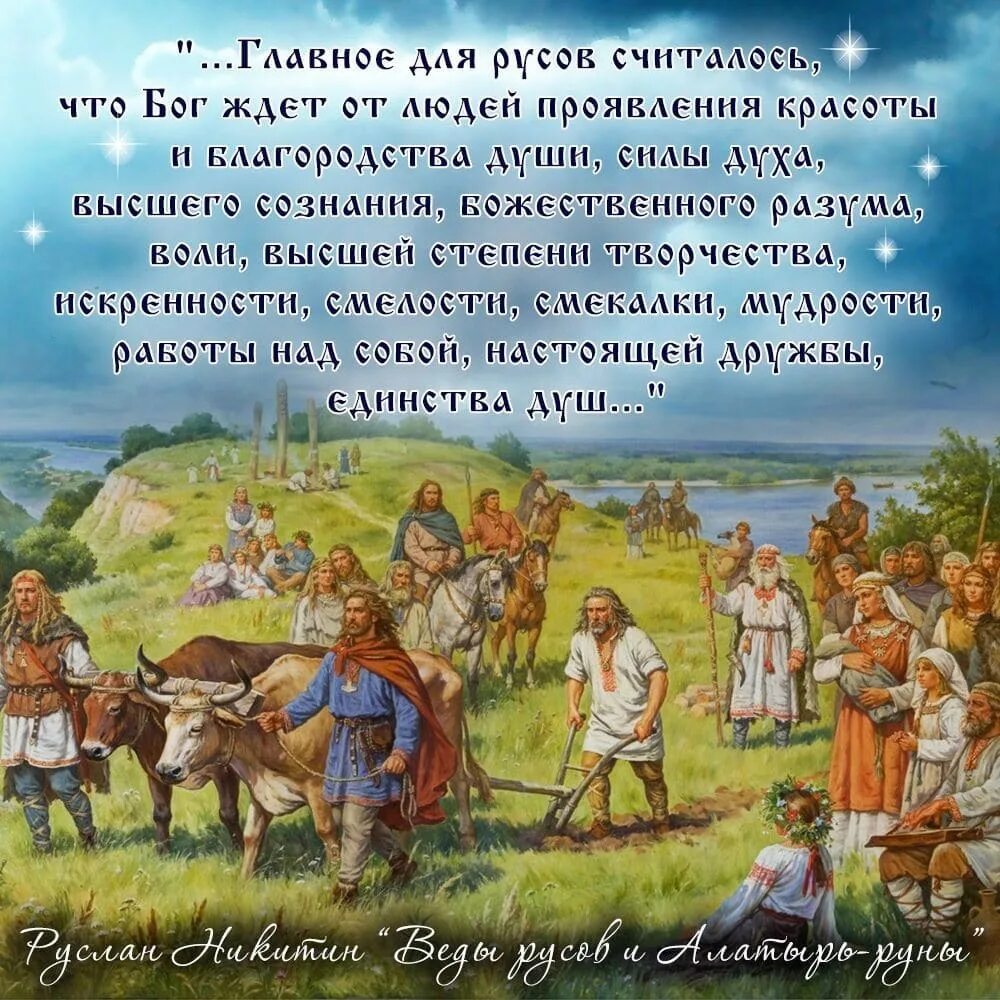 "...Главное для русов считалось, что Бог ждет от людей проявления красоты и благородства души, силы духа, высшего сознания, божественного разума, воли, высшей степени творчества, искренности, смелости, смекалки, мудрости, работы над собой, настоящей дружбы, единства душ..."

Руслан Никитин "Веды русов и Алатырь-руны"